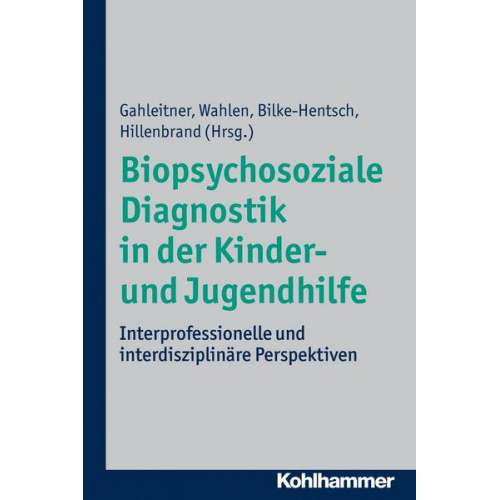 Gahleitner, Wahlen, Bilke-Hentsch, Hillenbrand (Hrsg.)

Biopsychosoziale Diagnostik in der Kinder- und Jugendhilfe

Interprofessionelle und interdisziplinäre Perspektiven

Kohlhammer